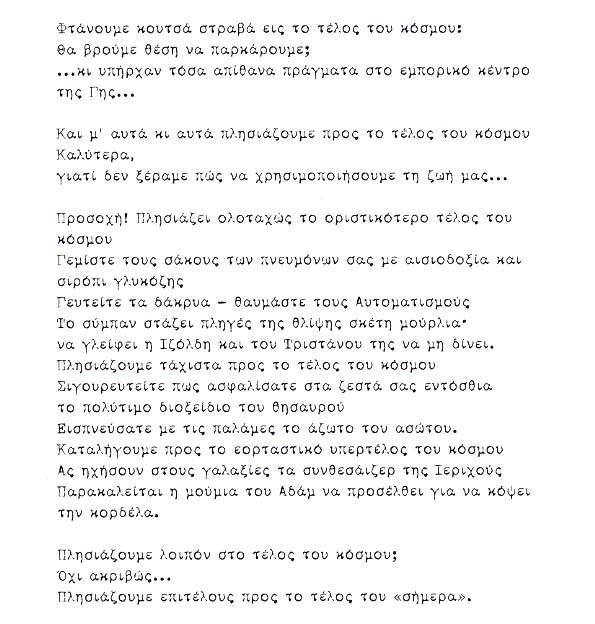 Φτάνουμε κουτσά στραβά εις το τέλος του κόσμου:
θα βρούμε θέση να παρκάρουμε;
...κι υπήρχαν τόσα απίθανα πράγματα στο εμπορικό κέντρο της Γης...

Και μ' αυτά κι αυτά πλησιάζουμε προς το τέλος του κόσμου
Καλύτερα,
γιατί δεν ξέραμε πώς να χρησιμοποιήσουμε τη ζωή μας...

Προσοχή! Πλησιάζει ολοταχώς το οριστικότερο τέλος του κόσμου
Γεμίστε τους σάκους των πνευμόνων σας με αισιοδοξία και σιρόπι γλυκόζης
Γευτείτε τα δάκρυα – θαυμάστε τους Αυτοματισμούς
Το σύμπαν στάζει πληγές της θλίψης σκέτη μούρλια·
να γλείφει η Ιζόλδη και του Τριστάνου της να μη δίνει.
Πλησιάζουμε τάχιστα προς το τέλος του κόσμου
Σιγουρευτείτε πως ασφαλίσατε στα ζεστά σας εντόσθια
το πολύτιμο διοξείδιο του θησαυρού
Εισπνεύσατε με τις παλάμες το άζωτο του ασώτου.
Καταλήγουμε προς το εορταστικό υπερτέλος του κόσμου
Ας ηχήσουν στους γαλαξίες τα συνθεσάιζερ της Ιεριχούς
Παρακαλείται η μούμια του Αδάμ να προσέλθει για να κόψει την κορδέλα.

Πλησιάζουμε λοιπόν στο τέλος του κόσμου;
Όχι ακριβώς...
Πλησιάζουμε επιτέλους προς το τέλος του «σήμερα».